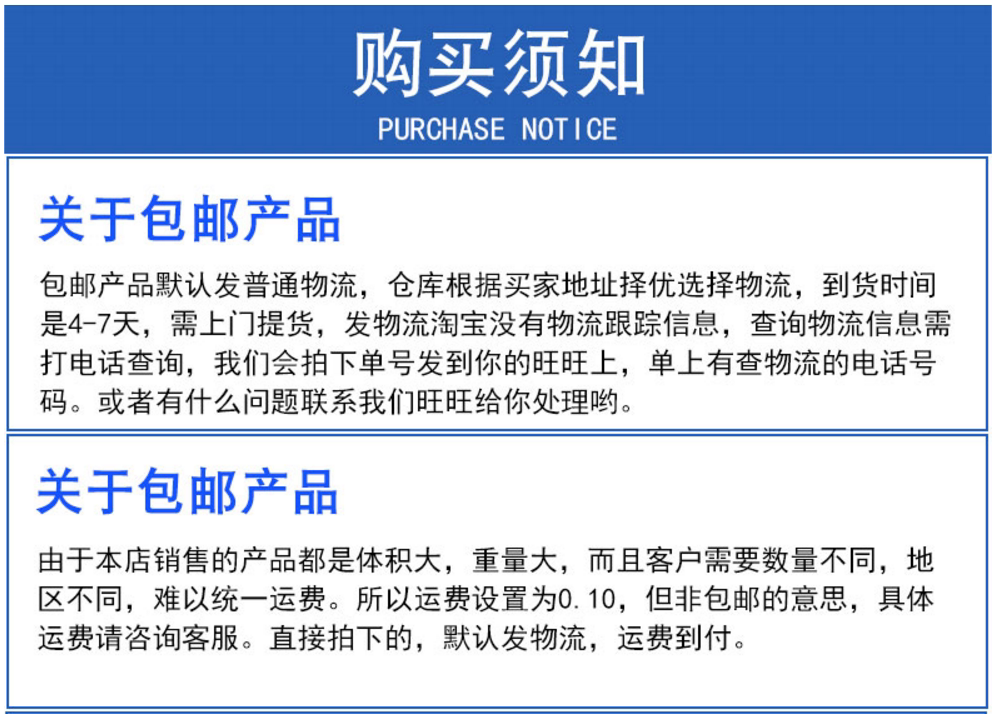 购买须知
PURCHASE NOTICE

关于包邮产品

包邮产品默认发普通物流，仓库根据买家地址择优选择物流，到货时间是4-7天，需上门提货，发物流淘宝没有物流跟踪信息，查询物流信息需打电话查询，我们会拍下单号发到你的旺旺上，单上有查物流的电话号码。或者有什么问题联系我们旺旺给你处理哟。

关于包邮产品

由于本店销售的产品都是体积大，重量大，而且客户需要数量不同，地区不同，难以统一运费。所以运费设置为0.10，但非包邮的意思，具体运费请咨询客服。直接拍下的，默认发物流，运费到付。